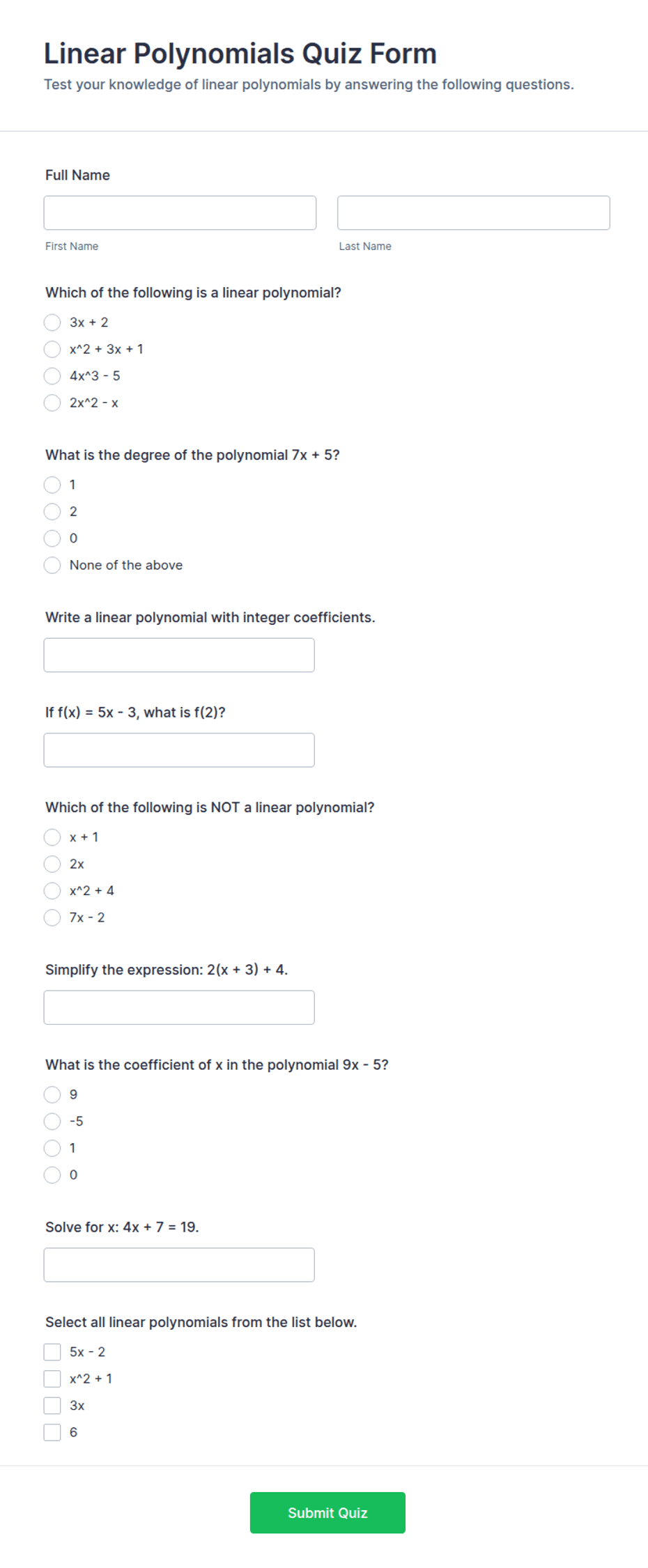 Linear Polynomials Quiz Form
Test your knowledge of linear polynomials by answering the following questions.

Full Name

First Name

Last Name

Which of the following is a linear polynomial?
3x + 2
x^2 + 3x + 1
4x^3 - 5
2x^2 - x

What is the degree of the polynomial 7x + 5?
1
2
0
None of the above

Write a linear polynomial with integer coefficients.

If f(x) = 5x - 3, what is f(2)?

Which of the following is NOT a linear polynomial?
x + 1
2x
x^2 + 4
7x - 2

Simplify the expression: 2(x + 3) + 4.

What is the coefficient of x in the polynomial 9x - 5?
9
-5
1
0

Solve for x: 4x + 7 = 19.

Select all linear polynomials from the list below.
5x - 2
x^2 + 1
3x
6

Submit Quiz